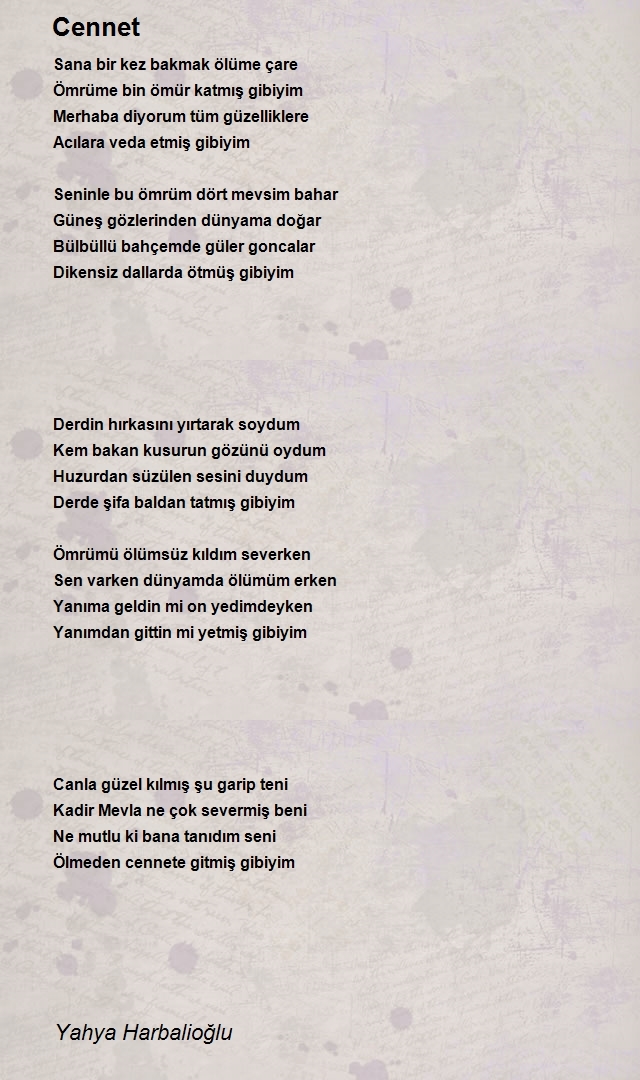 Cennet

Sana bir kez bakmak ölüme çare
Ömrüme bin ömür katmış gibiyim
Merhaba diyorum tüm güzelliklere
Acılara veda etmiş gibiyim

Seninle bu ömrüm dört mevsim bahar
Güneş gözlerinden dünyama doğar
Bülbüllü bahçemde güler goncalar
Dikensiz dallarda ötmüş gibiyim

Derdin hırkasını yırtarak soydum
Kem bakan kusurun gözünü oydum
Huzurdan süzülen sesini duydum
Derde şifa baldan tatmış gibiyim

Ömrümü ölümsüz kıldım severken
Sen varken dünyamda ölümüm erken
Yanıma geldin mi on yedimdeyken
Yanımdan gittin mi yetmiş gibiyim

Canla güzel kılmış şu garip teni
Kadir Mevla ne çok severmiş beni
Ne mutlu ki bana tanıdım seni
Ölmeden cennete gitmiş gibiyim

Yahya Harbalioğlu